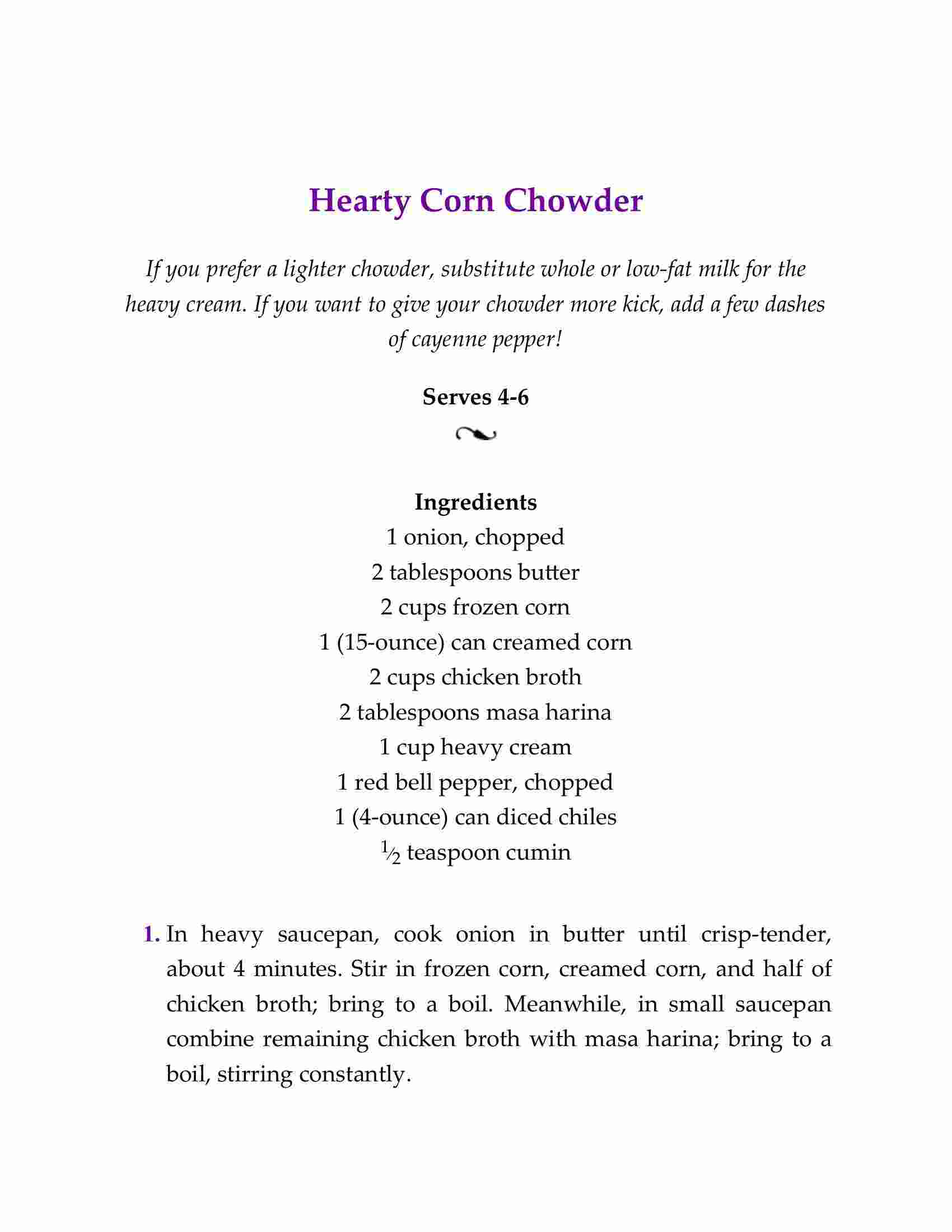 Hearty Corn Chowder

If you prefer a lighter chowder, substitute whole or low-fat milk for the heavy cream. If you want to give your chowder more kick, add a few dashes of cayenne pepper!

Serves 4-6

Ingredients
1 onion, chopped
2 tablespoons butter
2 cups frozen corn
1 (15-ounce) can creamed corn
2 cups chicken broth
2 tablespoons masa harina
1 cup heavy cream
1 red bell pepper, chopped
1 (4-ounce) can diced chiles
$\frac{1}{2}$ teaspoon cumin

1. In heavy saucepan, cook onion in butter until crisp-tender, about 4 minutes. Stir in frozen corn, creamed corn, and half of chicken broth; bring to a boil. Meanwhile, in small saucepan combine remaining chicken broth with masa harina; bring to a boil, stirring constantly.